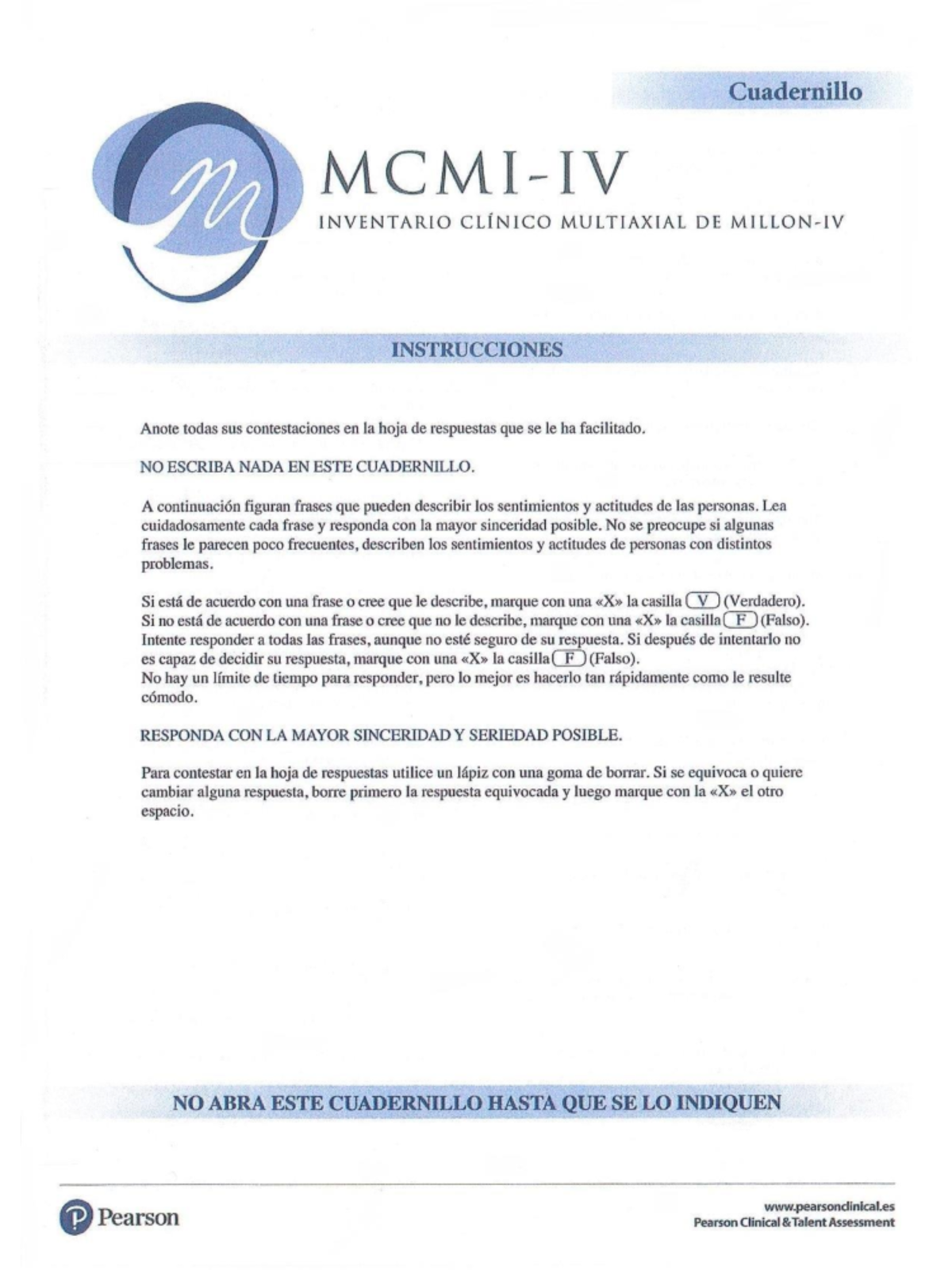 Cuadernillo

MCMI-IV

INVENTARIO CLÍNICO MULTIAXIAL DE MILLON-IV

INSTRUCCIONES

Anote todas sus contestaciones en la hoja de respuestas que se le ha facilitado.

NO ESCRIBA NADA EN ESTE CUADERNILLO.

A continuación figuran frases que pueden describir los sentimientos y actitudes de las personas. Lea cuidadosamente cada frase y responda con la mayor sinceridad posible. No se preocupe si algunas frases le parecen poco frecuentes, describen los sentimientos y actitudes de personas con distintos problemas.

Si está de acuerdo con una frase o cree que le describe, marque con una «X» la casilla V (Verdadero).
Si no está de acuerdo con una frase o cree que no le describe, marque con una «X» la casilla F (Falso).
Intente responder a todas las frases, aunque no esté seguro de su respuesta. Si después de intentarlo no es capaz de decidir su respuesta, marque con una «X» la casilla F (Falso).
No hay un límite de tiempo para responder, pero lo mejor es hacerlo tan rápidamente como le resulte cómodo.

RESPONDA CON LA MAYOR SINCERIDAD Y SERIEDAD POSIBLE.

Para contestar en la hoja de respuestas utilice un lápiz con una goma de borrar. Si se equivoca o quiere cambiar alguna respuesta, borre primero la respuesta equivocada y luego marque con la «X» el otro espacio.

NO ABRA ESTE CUADERNILLO HASTA QUE SE LO INDIQUEN

Pearson

www.pearsonclinical.es
Pearson Clinical & Talent Assessment